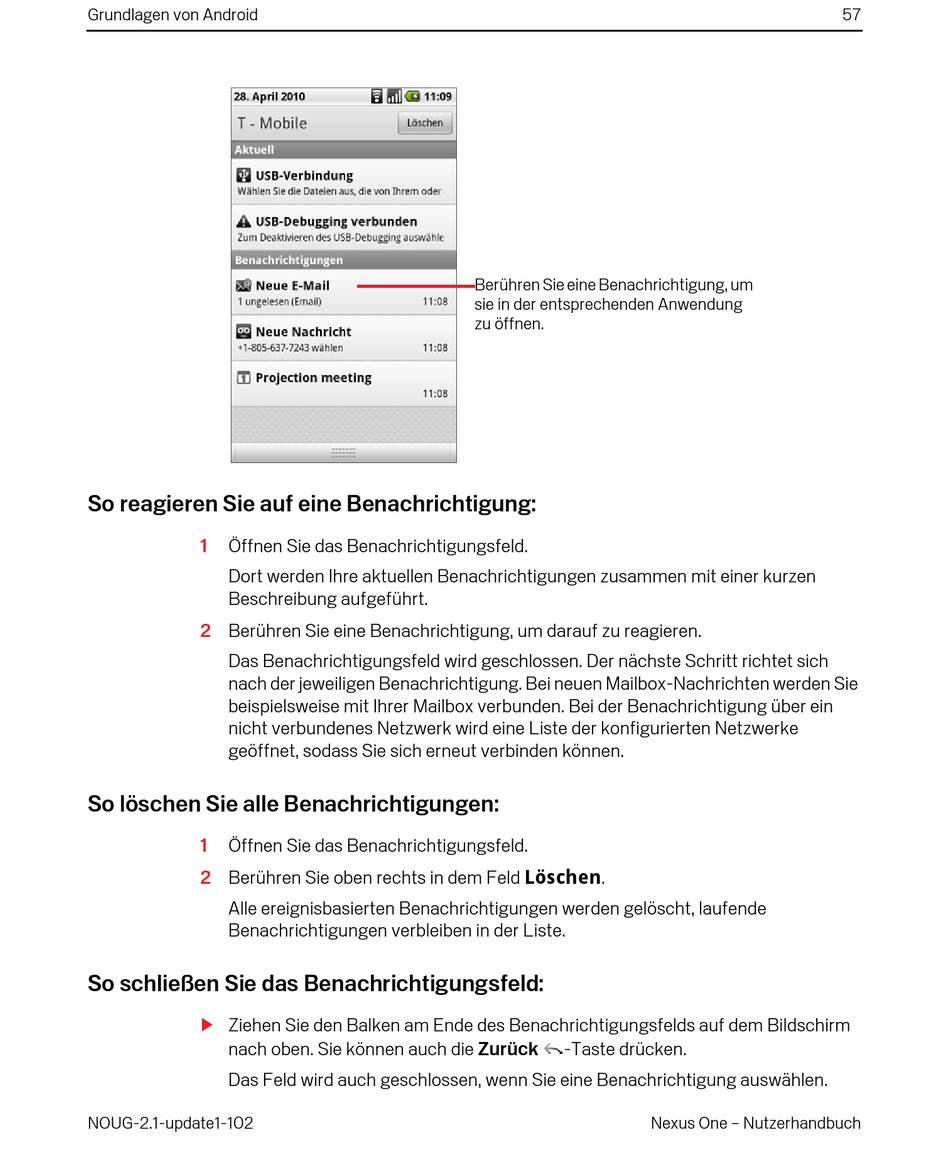 Grundlagen von Android

57

28. April 2010 11:09

T - Mobile

Löschen

Aktuell

USB-Verbindung
Wählen Sie die Dateien aus, die von Ihrem oder

USB-Debugging verbunden
Zum Deaktivieren des USB-Debugging auswähle

Benachrichtigungen

Neue E-Mail
1 ungelesen (Email) 11:08

Neue Nachricht
+1-805-637-7243 wählen 11:08

Projection meeting
11:08

Berühren Sie eine Benachrichtigung, um sie in der entsprechenden Anwendung zu öffnen.

So reagieren Sie auf eine Benachrichtigung:

1 Öffnen Sie das Benachrichtigungsfeld.

Dort werden Ihre aktuellen Benachrichtigungen zusammen mit einer kurzen Beschreibung aufgeführt.

2 Berühren Sie eine Benachrichtigung, um darauf zu reagieren.

Das Benachrichtigungsfeld wird geschlossen. Der nächste Schritt richtet sich nach der jeweiligen Benachrichtigung. Bei neuen Mailbox-Nachrichten werden Sie beispielsweise mit Ihrer Mailbox verbunden. Bei der Benachrichtigung über ein nicht verbundenes Netzwerk wird eine Liste der konfigurierten Netzwerke geöffnet, sodass Sie sich erneut verbinden können.

So löschen Sie alle Benachrichtigungen:

1 Öffnen Sie das Benachrichtigungsfeld.

2 Berühren Sie oben rechts in dem Feld Löschen.

Alle ereignisbasierten Benachrichtigungen werden gelöscht, laufende Benachrichtigungen verbleiben in der Liste.

So schließen Sie das Benachrichtigungsfeld:

Ziehen Sie den Balken am Ende des Benachrichtigungsfelds auf dem Bildschirm nach oben. Sie können auch die Zurück -Taste drücken.

Das Feld wird auch geschlossen, wenn Sie eine Benachrichtigung auswählen.

NOUG-2.1-update1-102

Nexus One – Nutzerhandbuch